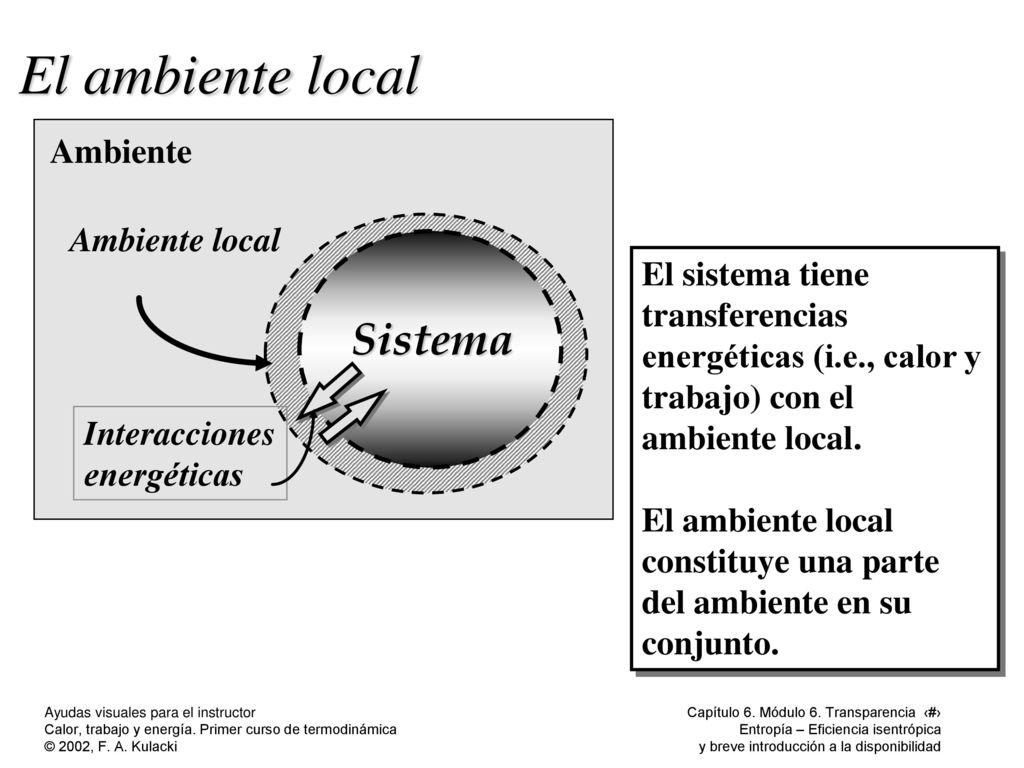 El ambiente local

Ambiente

Ambiente local

Sistema

Interacciones energéticas

El sistema tiene transferencias energéticas (i.e., calor y trabajo) con el ambiente local.

El ambiente local constituye una parte del ambiente en su conjunto.

Ayudas visuales para el instructor
Calor, trabajo y energía. Primer curso de termodinámica
© 2002, F. A. Kulacki

Capítulo 6. Módulo 6. Transparencia ‹#›
Entropía – Eficiencia isentrópica
y breve introducción a la disponibilidad